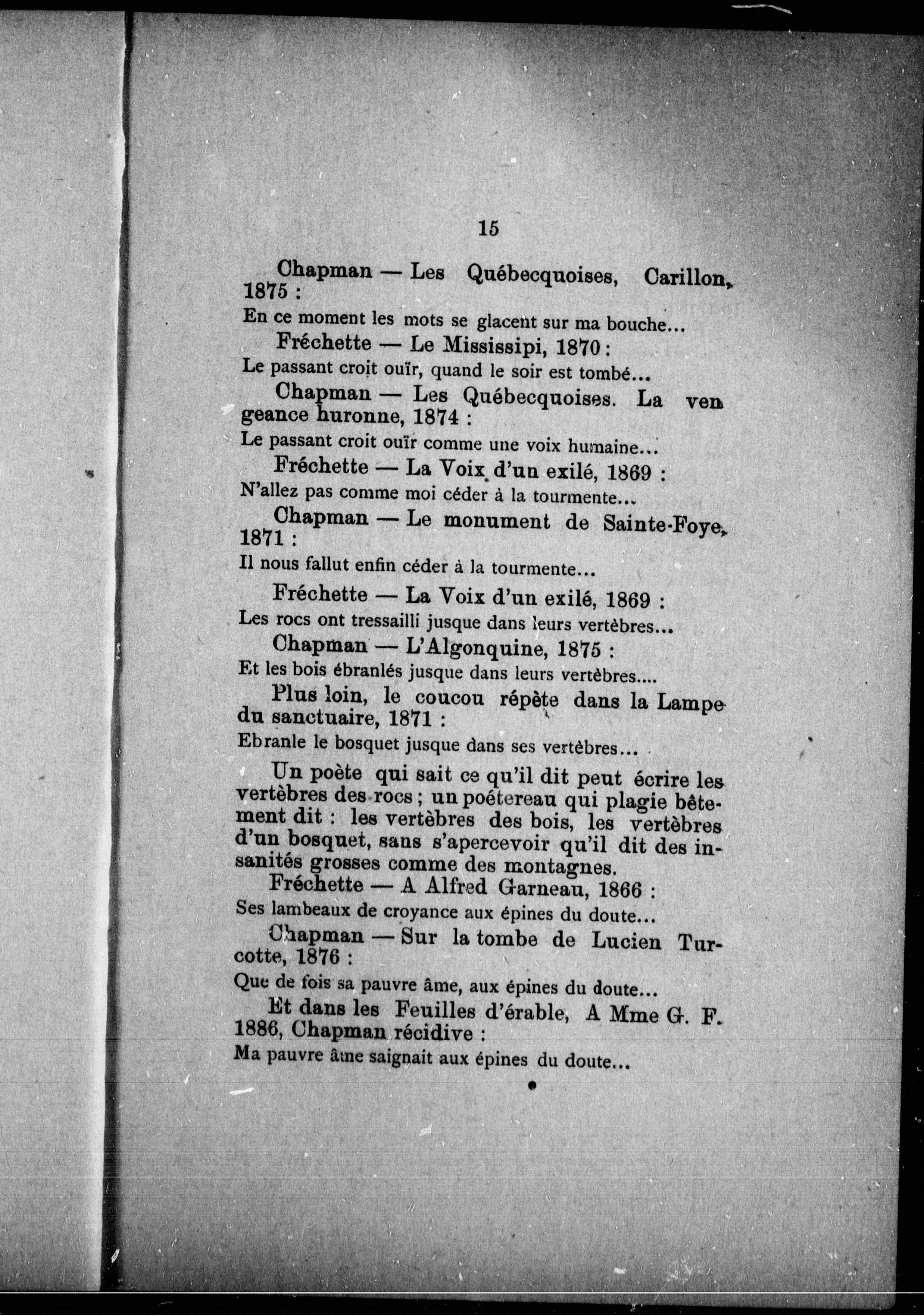 15

Chapman — Les Québecquoises, Carillon, 1875 :

En ce moment les mots se glacent sur ma bouche...

Fréchette — Le Mississipi, 1870 :

Le passant croit ouïr, quand le soir est tombé...

Chapman — Les Québecquoises. La vengeance huronne, 1874 :

Le passant croit ouïr comme une voix humaine...

Fréchette — La Voix d'un exilé, 1869 :

N'allez pas comme moi céder à la tourmente...

Chapman — Le monument de Sainte-Foye, 1871 :

Il nous fallut enfin céder à la tourmente...

Fréchette — La Voix d'un exilé, 1869 :

Les rocs ont tressailli jusque dans leurs vertèbres...

Chapman — L'Algonquine, 1875 :

Et les bois ébranlés jusque dans leurs vertèbres....

Plus loin, le coucou répète dans la Lampe du sanctuaire, 1871 :

Ebranle le bosquet jusque dans ses vertèbres...

Un poète qui sait ce qu'il dit peut écrire les vertèbres des rocs ; un poétereau qui plagie bêtement dit : les vertèbres des bois, les vertèbres d'un bosquet, sans s'apercevoir qu'il dit des insanités grosses comme des montagnes.

Fréchette — A Alfred Garneau, 1866 :

Ses lambeaux de croyance aux épines du doute...

Chapman — Sur la tombe de Lucien Turcotte, 1876 :

Que de fois sa pauvre âme, aux épines du doute...

Et dans les Feuilles d'érable, A Mme G. F. 1886, Chapman récidive :

Ma pauvre âme saignait aux épines du doute...